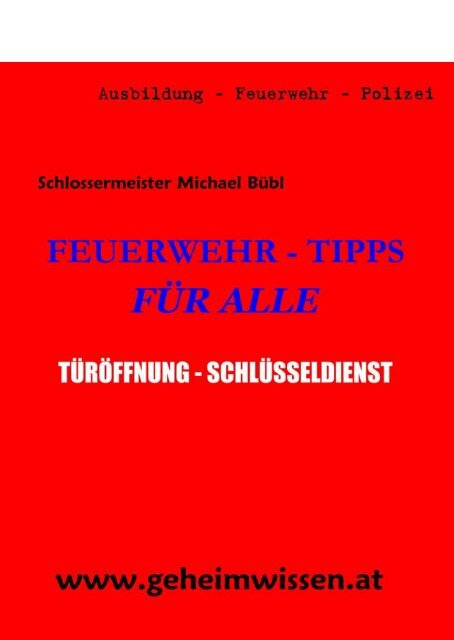 Ausbildung - Feuerwehr - Polizei

Schlossermeister Michael Bübl

FEUERWEHR - TIPPS
FÜR ALLE

TÜRÖFFNUNG - SCHLÜSSELDIENST

www.geheimwissen.at